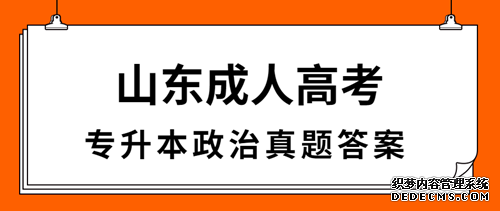 山东成人高考
专升本政治真题答案
织梦内容管理系统
DEDECMS.COM